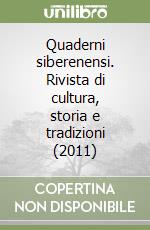 unilibro

Quaderni siberenensi. Rivista di cultura, storia e tradizioni (2011)

COPERTINA NON DISPONIBILE